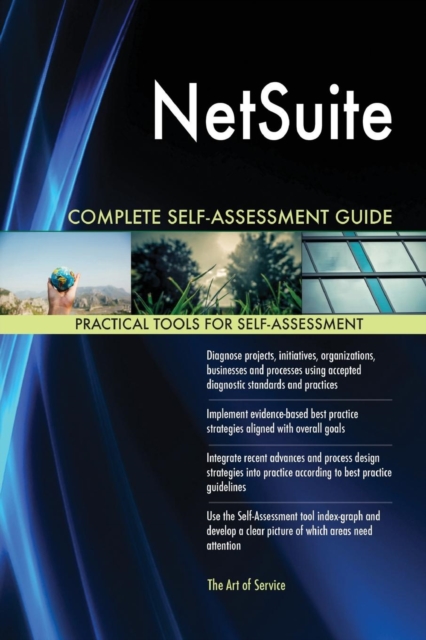 NetSuite

COMPLETE SELF-ASSESSMENT GUIDE

PRACTICAL TOOLS FOR SELF-ASSESSMENT

Diagnose projects, initiatives, organizations, businesses and processes using accepted diagnostic standards and practices

Implement evidence-based best practice strategies aligned with overall goals

Integrate recent advances and process design strategies into practice according to best practice guidelines

Use the Self-Assessment tool index-graph and develop a clear picture of which areas need attention

The Art of Service